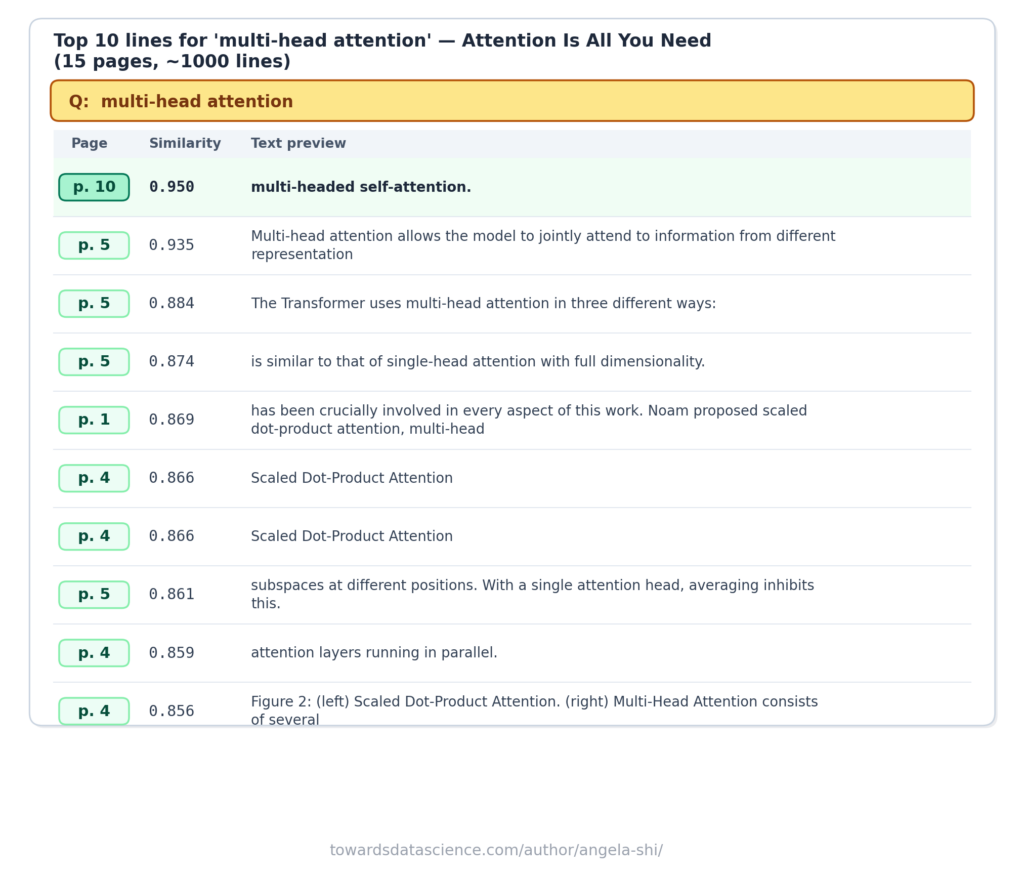 Top 10 lines for 'multi-head attention' — Attention Is All You Need (15 pages, ~1000 lines)

Q: multi-head attention

| Page | Similarity | Text preview |
|---|---|---|
| p. 10 | 0.950 | multi-headed self-attention. |
| p. 5 | 0.935 | Multi-head attention allows the model to jointly attend to information from different representation |
| p. 5 | 0.884 | The Transformer uses multi-head attention in three different ways: |
| p. 5 | 0.874 | is similar to that of single-head attention with full dimensionality. |
| p. 1 | 0.869 | has been crucially involved in every aspect of this work. Noam proposed scaled dot-product attention, multi-head |
| p. 4 | 0.866 | Scaled Dot-Product Attention |
| p. 4 | 0.866 | Scaled Dot-Product Attention |
| p. 5 | 0.861 | subspaces at different positions. With a single attention head, averaging inhibits this. |
| p. 4 | 0.859 | attention layers running in parallel. |
| p. 4 | 0.856 | Figure 2: (left) Scaled Dot-Product Attention. (right) Multi-Head Attention consists of several |

towardsdatascience.com/author/angela-shi/